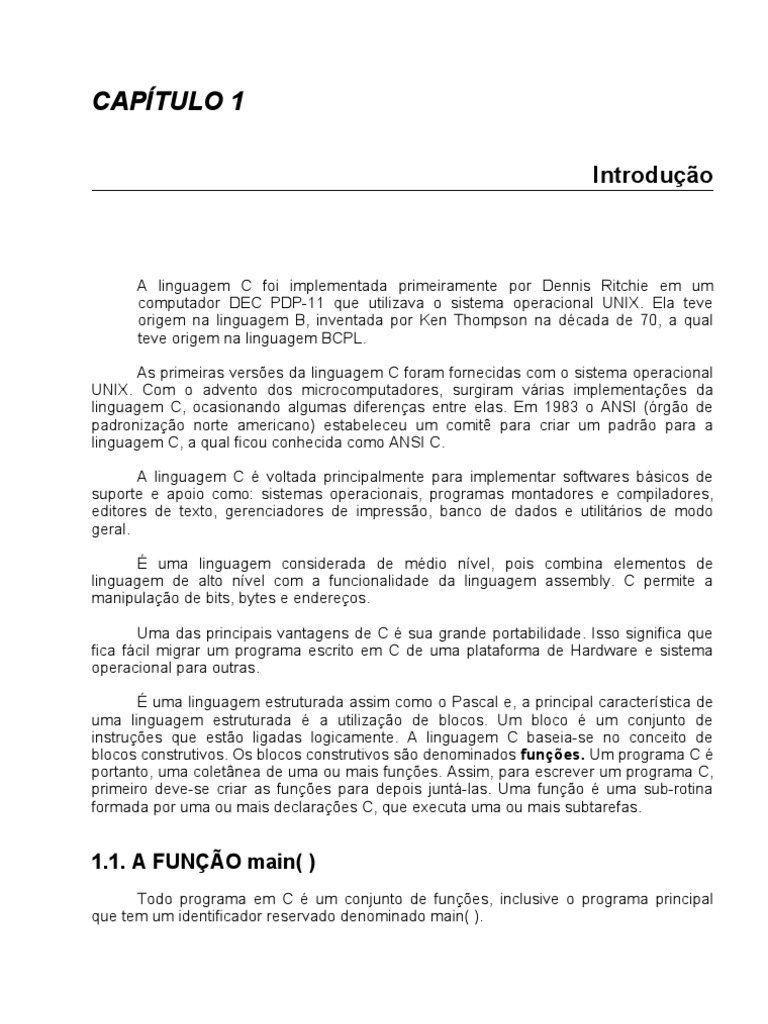 CAPÍTULO 1

Introdução

A linguagem C foi implementada primeiramente por Dennis Ritchie em um computador DEC PDP-11 que utilizava o sistema operacional UNIX. Ela teve origem na linguagem B, inventada por Ken Thompson na década de 70, a qual teve origem na linguagem BCPL.

As primeiras versões da linguagem C foram fornecidas com o sistema operacional UNIX. Com o advento dos microcomputadores, surgiram várias implementações da linguagem C, ocasionando algumas diferenças entre elas. Em 1983 o ANSI (órgão de padronização norte americano) estabeleceu um comitê para criar um padrão para a linguagem C, a qual ficou conhecida como ANSI C.

A linguagem C é voltada principalmente para implementar softwares básicos de suporte e apoio como: sistemas operacionais, programas montadores e compiladores, editores de texto, gerenciadores de impressão, banco de dados e utilitários de modo geral.

É uma linguagem considerada de médio nível, pois combina elementos de linguagem de alto nível com a funcionalidade da linguagem assembly. C permite a manipulação de bits, bytes e endereços.

Uma das principais vantagens de C é sua grande portabilidade. Isso significa que fica fácil migrar um programa escrito em C de uma plataforma de Hardware e sistema operacional para outras.

É uma linguagem estruturada assim como o Pascal e, a principal característica de uma linguagem estruturada é a utilização de blocos. Um bloco é um conjunto de instruções que estão ligadas logicamente. A linguagem C baseia-se no conceito de blocos construtivos. Os blocos construtivos são denominados funções. Um programa C é portanto, uma coletânea de uma ou mais funções. Assim, para escrever um programa C, primeiro deve-se criar as funções para depois juntá-las. Uma função é uma sub-rotina formada por uma ou mais declarações C, que executa uma ou mais subtarefas.

1.1. A FUNÇÃO main( )

Todo programa em C é um conjunto de funções, inclusive o programa principal que tem um identificador reservado denominado main( ).